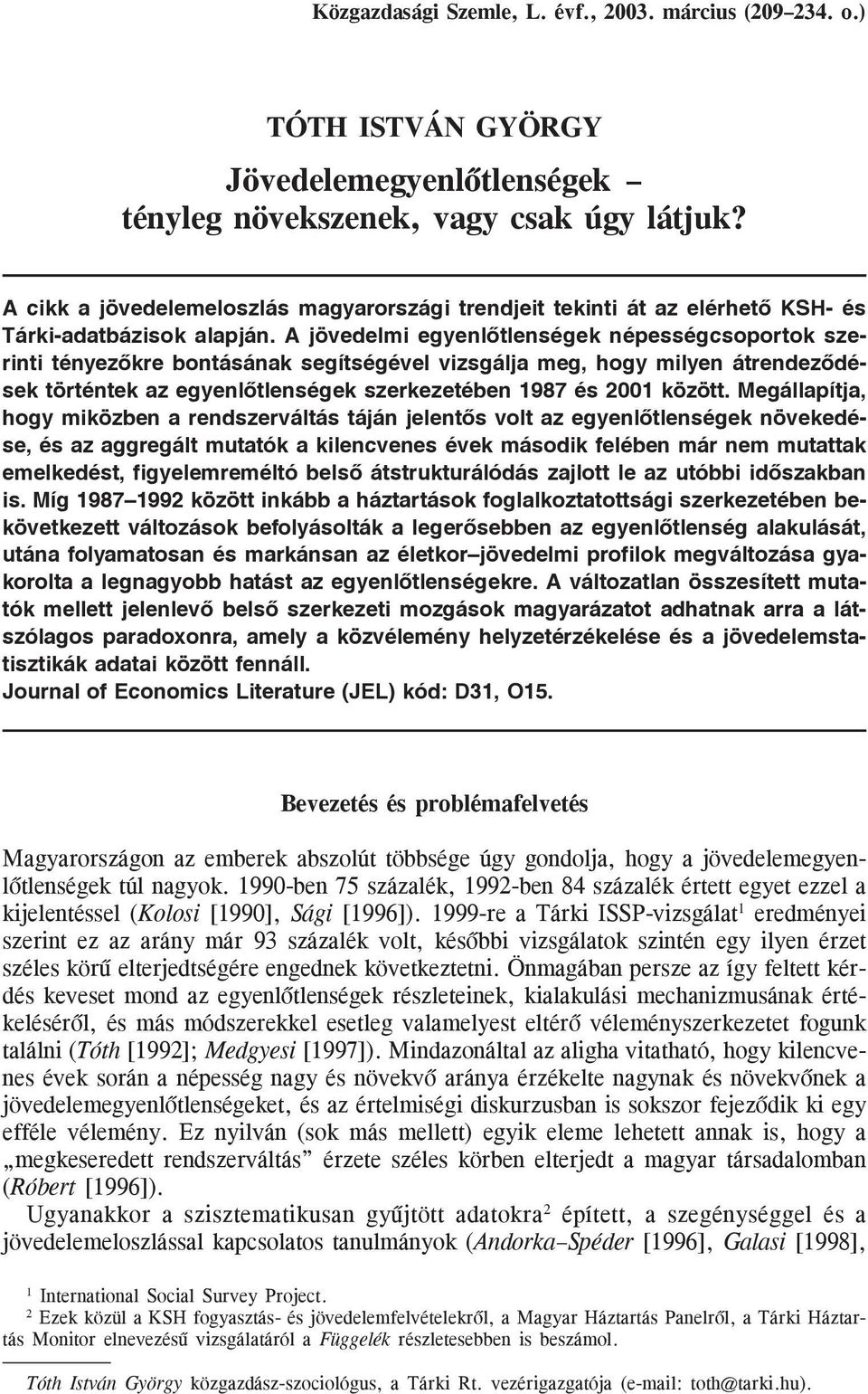 Közgazdasági Szemle, L. évf., 2003. március (209–234. o.)

TÓTH ISTVÁN GYÖRGY

Jövedelemegyenlőtlenségek – tényleg növekszenek, vagy csak úgy látjuk?

A cikk a jövedelemeloszlás magyarországi trendjeit tekinti át az elérhető KSH- és Tárki-adatbázisok alapján. A jövedelmi egyenlőtlenségek népességcsoportok szerinti tényezőkre bontásának segítségével vizsgálja meg, hogy milyen átrendeződések történtek az egyenlőtlenségek szerkezetében 1987 és 2001 között. Megállapítja, hogy miközben a rendszerváltás táján jelentős volt az egyenlőtlenségek növekedése, és az aggregált mutatók a kilencvenes évek második felében már nem mutattak emelkedést, figyelemreméltó belső átstrukturálódás zajlott le az utóbbi időszakban is. Míg 1987–1992 között inkább a háztartások foglalkoztatottsági szerkezetében bekövetkezett változások befolyásolták a legerősebben az egyenlőtlenség alakulását, utána folyamatosan és markánsan az életkor–jövedelmi profilok megváltozása gyakorolta a legnagyobb hatást az egyenlőtlenségekre. A változatlan összesített mutatók mellett jelenlevő belső szerkezeti mozgások magyarázatot adhatnak arra a látszólagos paradoxonra, amely a közvélemény helyzetérzékelése és a jövedelemstatisztikák adatai között fennáll.
Journal of Economics Literature (JEL) kód: D31, O15.

Bevezetés és problémafelvetés

Magyarországon az emberek abszolút többsége úgy gondolja, hogy a jövedelemegyenlőtlenségek túl nagyok. 1990-ben 75 százalék, 1992-ben 84 százalék értett egyet ezzel a kijelentéssel (Kolosi [1990], Sági [1996]). 1999-re a Tárki ISSP-vizsgálat$^1$ eredményei szerint ez az arány már 93 százalék volt, későbbi vizsgálatok szintén egy ilyen érzet széles körű elterjedtségére engednek következtetni. Önmagában persze az így feltett kérdés keveset mond az egyenlőtlenségek részleteinek, kialakulási mechanizmusának értékeléséről, és más módszerekkel esetleg valamelyest eltérő véleményszerkezetet fogunk találni (Tóth [1992]; Medgyesi [1997]). Mindazonáltal az aligha vitatható, hogy kilencvenes évek során a népesség nagy és növekvő aránya érzékelte nagynak és növekvőnek a jövedelemegyenlőtlenségeket, és az értelmiségi diskurzusban is sokszor fejeződik ki egy efféle vélemény. Ez nyilván (sok más mellett) egyik eleme lehetett annak is, hogy a „megkeseredett rendszerváltás” érzete széles körben elterjedt a magyar társadalomban (Róbert [1996]).

Ugyanakkor a szisztematikusan gyűjtött adatokra$^2$ épített, a szegénységgel és a jövedelemeloszlással kapcsolatos tanulmányok (Andorka–Spéder [1996], Galasi [1998],

$^1$ International Social Survey Project.
$^2$ Ezek közül a KSH fogyasztás- és jövedelemfelvételekről, a Magyar Háztartás Panelről, a Tárki Háztartás Monitor elnevezésű vizsgálatáról a Függelék részletesebben is beszámol.

Tóth István György közgazdász-szociológus, a Tárki Rt. vezérigazgatója (e-mail: toth@tarki.hu).